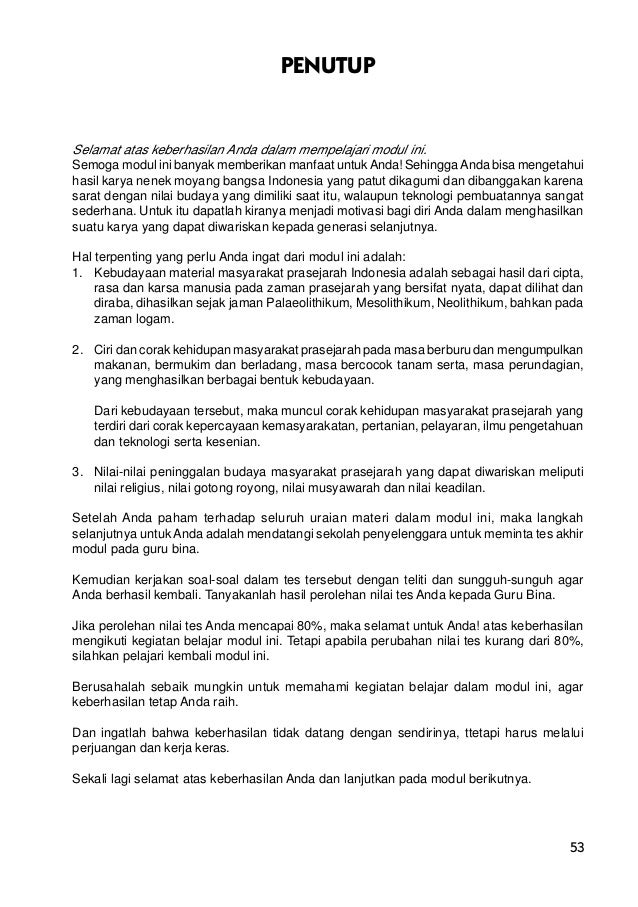 PENUTUP

Selamat atas keberhasilan Anda dalam mempelajari modul ini.
Semoga modul ini banyak memberikan manfaat untuk Anda! Sehingga Anda bisa mengetahui hasil karya nenek moyang bangsa Indonesia yang patut dikagumi dan dibanggakan karena sarat dengan nilai budaya yang dimiliki saat itu, walaupun teknologi pembuatannya sangat sederhana. Untuk itu dapatlah kiranya menjadi motivasi bagi diri Anda dalam menghasilkan suatu karya yang dapat diwariskan kepada generasi selanjutnya.

Hal terpenting yang perlu Anda ingat dari modul ini adalah:
1. Kebudayaan material masyarakat prasejarah Indonesia adalah sebagai hasil dari cipta, rasa dan karsa manusia pada zaman prasejarah yang bersifat nyata, dapat dilihat dan diraba, dihasilkan sejak jaman Palaeolithikum, Mesolithikum, Neolithikum, bahkan pada zaman logam.

2. Ciri dan corak kehidupan masyarakat prasejarah pada masa berburu dan mengumpulkan makanan, bermukim dan berladang, masa bercocok tanam serta, masa perundagian, yang menghasilkan berbagai bentuk kebudayaan.

Dari kebudayaan tersebut, maka muncul corak kehidupan masyarakat prasejarah yang terdiri dari corak kepercayaan kemasyarakatan, pertanian, pelayaran, ilmu pengetahuan dan teknologi serta kesenian.

3. Nilai-nilai peninggalan budaya masyarakat prasejarah yang dapat diwariskan meliputi nilai religius, nilai gotong royong, nilai musyawarah dan nilai keadilan.

Setelah Anda paham terhadap seluruh uraian materi dalam modul ini, maka langkah selanjutnya untuk Anda adalah mendatangi sekolah penyelenggara untuk meminta tes akhir modul pada guru bina.

Kemudian kerjakan soal-soal dalam tes tersebut dengan teliti dan sungguh-sunguh agar Anda berhasil kembali. Tanyakanlah hasil perolehan nilai tes Anda kepada Guru Bina.

Jika perolehan nilai tes Anda mencapai 80%, maka selamat untuk Anda! atas keberhasilan mengikuti kegiatan belajar modul ini. Tetapi apabila perubahan nilai tes kurang dari 80%, silahkan pelajari kembali modul ini.

Berusahalah sebaik mungkin untuk memahami kegiatan belajar dalam modul ini, agar keberhasilan tetap Anda raih.

Dan ingatlah bahwa keberhasilan tidak datang dengan sendirinya, ttetapi harus melalui perjuangan dan kerja keras.

Sekali lagi selamat atas keberhasilan Anda dan lanjutkan pada modul berikutnya.

53